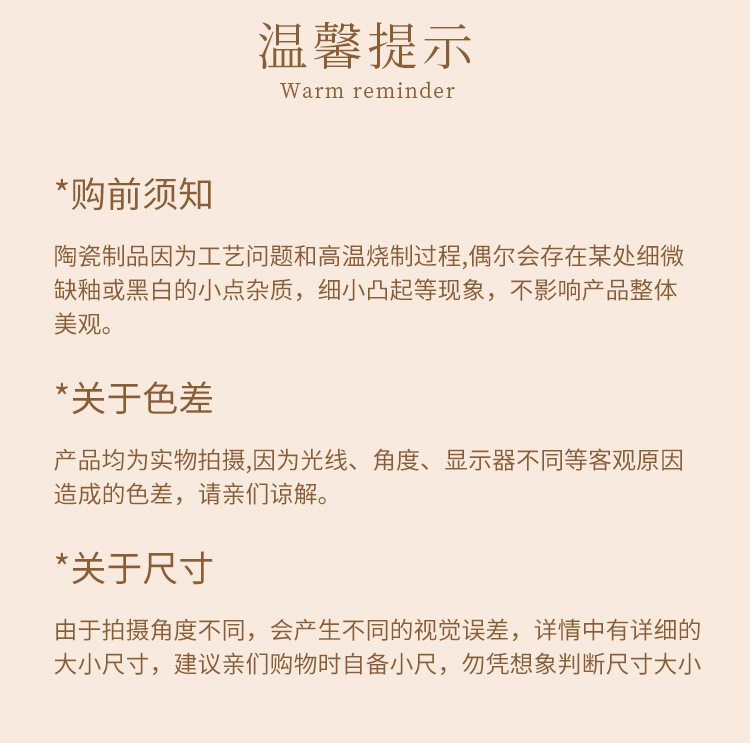 温馨提示
Warm reminder

*购前须知

陶瓷制品因为工艺问题和高温烧制过程,偶尔会存在某处细微缺釉或黑白的小点杂质，细小凸起等现象，不影响产品整体美观。

*关于色差

产品均为实物拍摄,因为光线、角度、显示器不同等客观原因造成的色差，请亲们谅解。

*关于尺寸

由于拍摄角度不同，会产生不同的视觉误差，详情中有详细的大小尺寸，建议亲们购物时自备小尺，勿凭想象判断尺寸大小